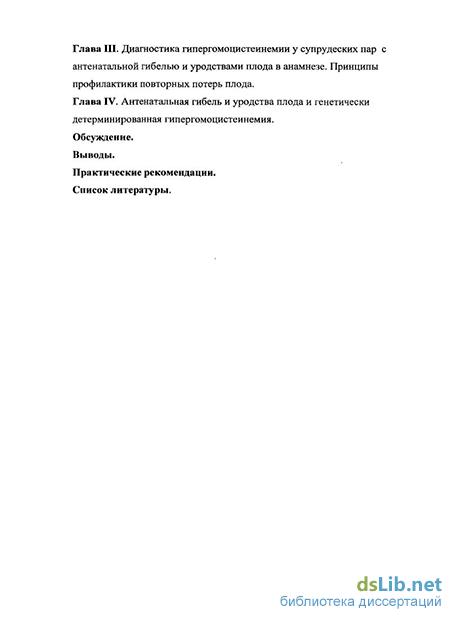 Глава III. Диагностика гипергомоцистеинемии у супрудеских пар с антенатальной гибелью и уродствами плода в анамнезе. Принципы профилактики повторных потерь плода.
Глава IV. Антенатальная гибель и уродства плода и генетически детерминированная гипергомоцистеинемия.
Обсуждение.
Выводы.
Практические рекомендации.
Список литературы.

dsLib.net
библиотека диссертаций